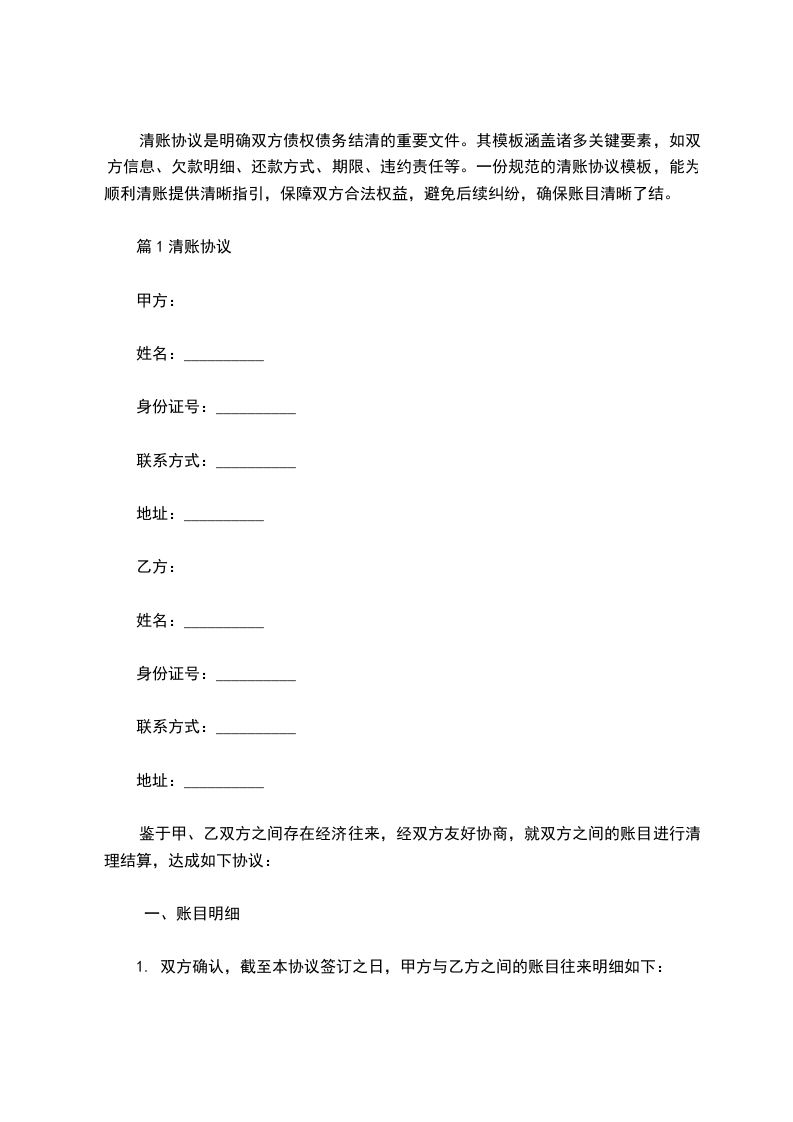 清账协议是明确双方债权债务结清的重要文件。其模板涵盖诸多关键要素，如双方信息、欠款明细、还款方式、期限、违约责任等。一份规范的清账协议模板，能为顺利清账提供清晰指引，保障双方合法权益，避免后续纠纷，确保账目清晰了结。

篇 1 清账协议

甲方：

姓名：__________

身份证号：__________

联系方式：__________

地址：__________

乙方：

姓名：__________

身份证号：__________

联系方式：__________

地址：__________

鉴于甲、乙双方之间存在经济往来，经双方友好协商，就双方之间的账目进行清理结算，达成如下协议：

一、账目明细

1. 双方确认，截至本协议签订之日，甲方与乙方之间的账目往来明细如下：